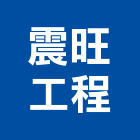 震旺
工程